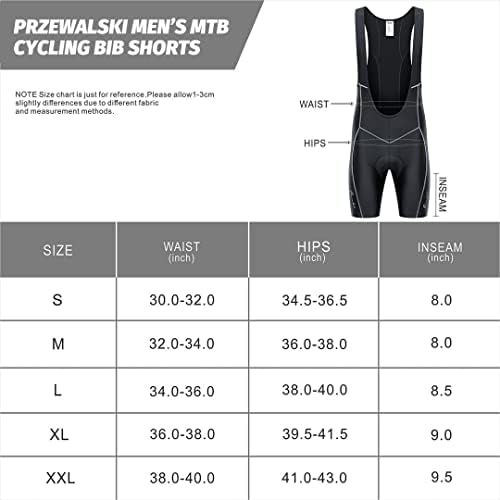 PRZEWALSKI MEN'S MTB CYCLING BIB SHORTS

NOTE Size chart is just for reference.Please allow1-3cm slightly differences due to different fabric and measurement methods.

WAIST
HIPS
INSEAM

| SIZE | WAIST (inch) | HIPS (inch) | INSEAM (inch) |
|---|---|---|---|
| S | 30.0-32.0 | 34.5-36.5 | 8.0 |
| M | 32.0-34.0 | 36.0-38.0 | 8.0 |
| L | 34.0-36.0 | 38.0-40.0 | 8.5 |
| XL | 36.0-38.0 | 39.5-41.5 | 9.0 |
| XXL | 38.0-40.0 | 41.0-43.0 | 9.5 |